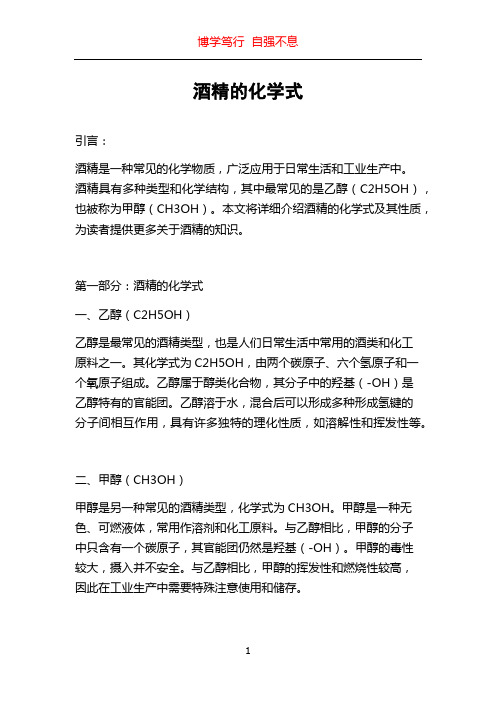 博学笃行 自强不息

酒精的化学式

引言：

酒精是一种常见的化学物质，广泛应用于日常生活和工业生产中。酒精具有多种类型和化学结构，其中最常见的是乙醇（C2H5OH），也被称为甲醇（CH3OH）。本文将详细介绍酒精的化学式及其性质，为读者提供更多关于酒精的知识。

第一部分：酒精的化学式

一、乙醇（C2H5OH）

乙醇是最常见的酒精类型，也是人们日常生活中常用的酒类和化工原料之一。其化学式为 C2H5OH，由两个碳原子、六个氢原子和一个氧原子组成。乙醇属于醇类化合物，其分子中的羟基（-OH）是乙醇特有的官能团。乙醇溶于水，混合后可以形成多种形成氢键的分子间相互作用，具有许多独特的理化性质，如溶解性和挥发性等。

二、甲醇（CH3OH）

甲醇是另一种常见的酒精类型，化学式为 CH3OH。甲醇是一种无色、可燃液体，常用作溶剂和化工原料。与乙醇相比，甲醇的分子中只含有一个碳原子，其官能团仍然是羟基（-OH）。甲醇的毒性较大，摄入并不安全。与乙醇相比，甲醇的挥发性和燃烧性较高，因此在工业生产中需要特殊注意使用和储存。

1